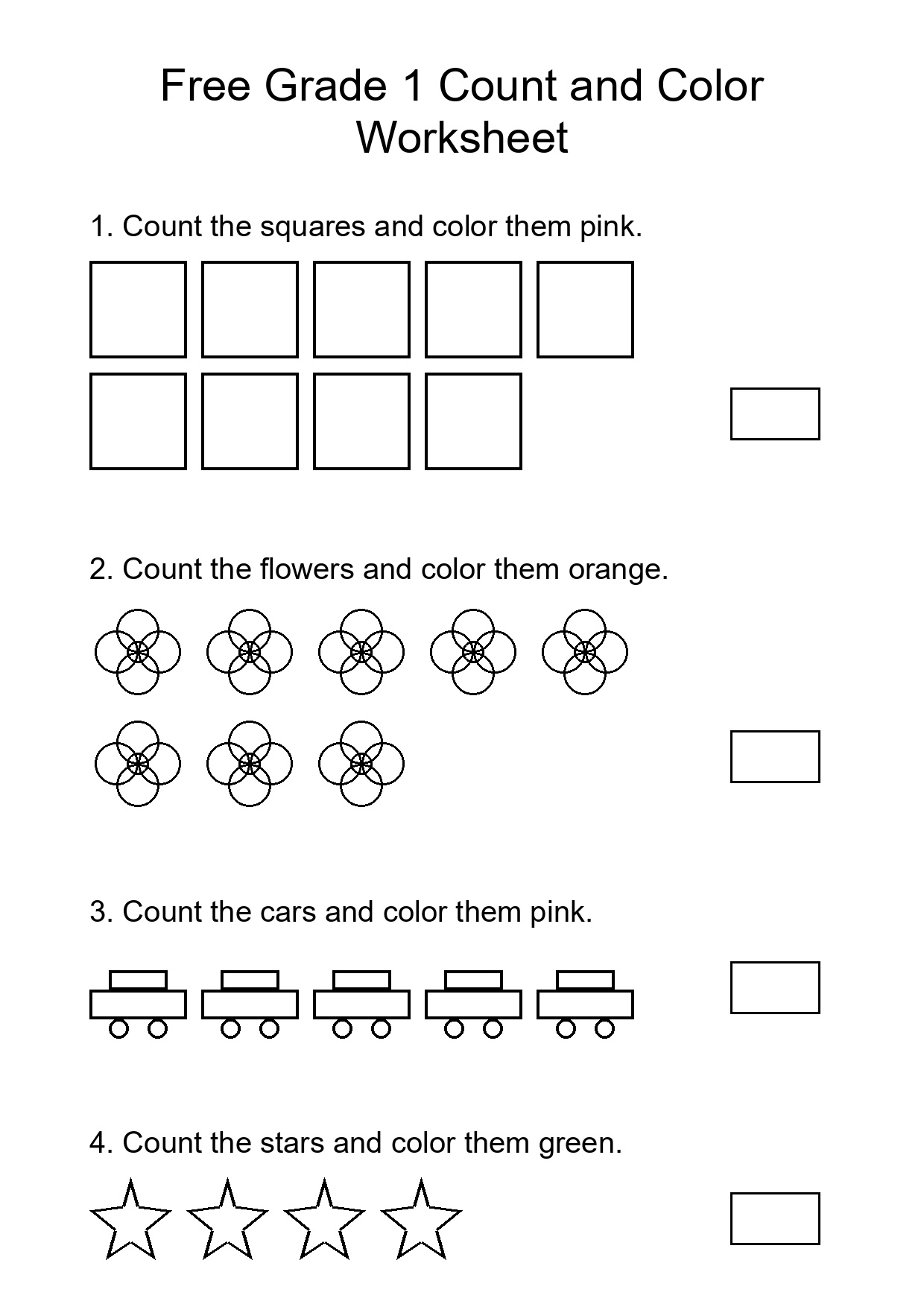 Free Grade 1 Count and Color Worksheet

1. Count the squares and color them pink.

2. Count the flowers and color them orange.

3. Count the cars and color them pink.

4. Count the stars and color them green.